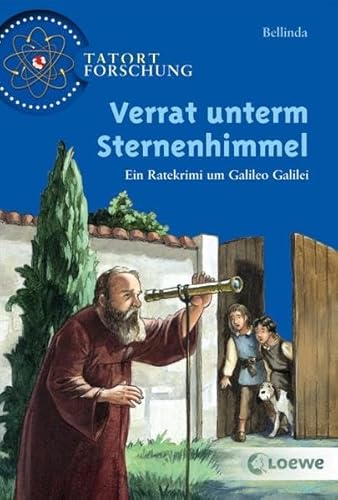 TATORT FORSCHUNG

Bellinda

Verrat unterm Sternenhimmel

Ein Ratekrimi um Galileo Galilei

Loewe